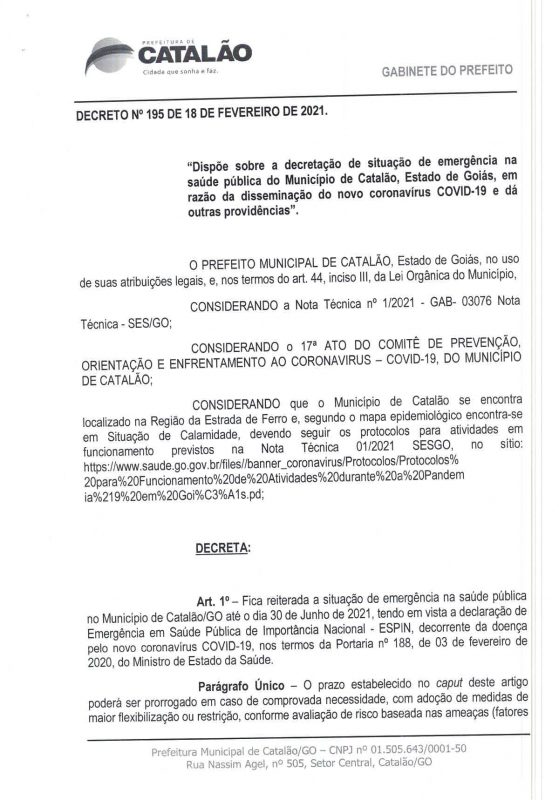 PREFEITURA DE
CATALÃO
Cidade que sonha e faz.

GABINETE DO PREFEITO

DECRETO Nº 195 DE 18 DE FEVEREIRO DE 2021.

"Dispõe sobre a decretação de situação de emergência na saúde pública do Município de Catalão, Estado de Goiás, em razão da disseminação do novo coronavírus COVID-19 e dá outras providências".

O PREFEITO MUNICIPAL DE CATALÃO, Estado de Goiás, no uso de suas atribuições legais, e, nos termos do art. 44, inciso III, da Lei Orgânica do Município,

CONSIDERANDO a Nota Técnica nº 1/2021 - GAB- 03076 Nota Técnica - SES/GO;

CONSIDERANDO o 17ª ATO DO COMITÊ DE PREVENÇÃO, ORIENTAÇÃO E ENFRENTAMENTO AO CORONAVIRUS – COVID-19, DO MUNICÍPIO DE CATALÃO;

CONSIDERANDO que o Município de Catalão se encontra localizado na Região da Estrada de Ferro e, segundo o mapa epidemiológico encontra-se em Situação de Calamidade, devendo seguir os protocolos para atividades em funcionamento previstos na Nota Técnica 01/2021 SESGO, no sítio: https://www.saude.go.gov.br/files//banner_coronavirus/Protocolos/Protocolos%20para%20Funcionamento%20de%20Atividades%20durante%20a%20Pandemia%219%20em%20Goi%C3%A1s.pd;

DECRETA:

Art. 1º – Fica reiterada a situação de emergência na saúde pública no Município de Catalão/GO até o dia 30 de Junho de 2021, tendo em vista a declaração de Emergência em Saúde Pública de Importância Nacional - ESPIN, decorrente da doença pelo novo coronavírus COVID-19, nos termos da Portaria nº 188, de 03 de fevereiro de 2020, do Ministro de Estado da Saúde.

Parágrafo Único – O prazo estabelecido no caput deste artigo poderá ser prorrogado em caso de comprovada necessidade, com adoção de medidas de maior flexibilização ou restrição, conforme avaliação de risco baseada nas ameaças (fatores

Prefeitura Municipal de Catalão/GO – CNPJ nº 01.505.643/0001-50
Rua Nassim Agel, nº 505, Setor Central, Catalão/GO